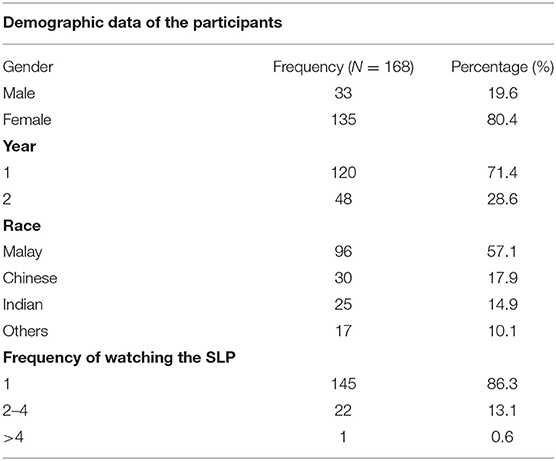 **Demographic data of the participants**

| Gender | Frequency ($N = 168$) | Percentage (%) |
|---|---|---|
| Male | 33 | 19.6 |
| Female | 135 | 80.4 |
| **Year** | | |
| 1 | 120 | 71.4 |
| 2 | 48 | 28.6 |
| **Race** | | |
| Malay | 96 | 57.1 |
| Chinese | 30 | 17.9 |
| Indian | 25 | 14.9 |
| Others | 17 | 10.1 |
| **Frequency of watching the SLP** | | |
| 1 | 145 | 86.3 |
| 2–4 | 22 | 13.1 |
| >4 | 1 | 0.6 |